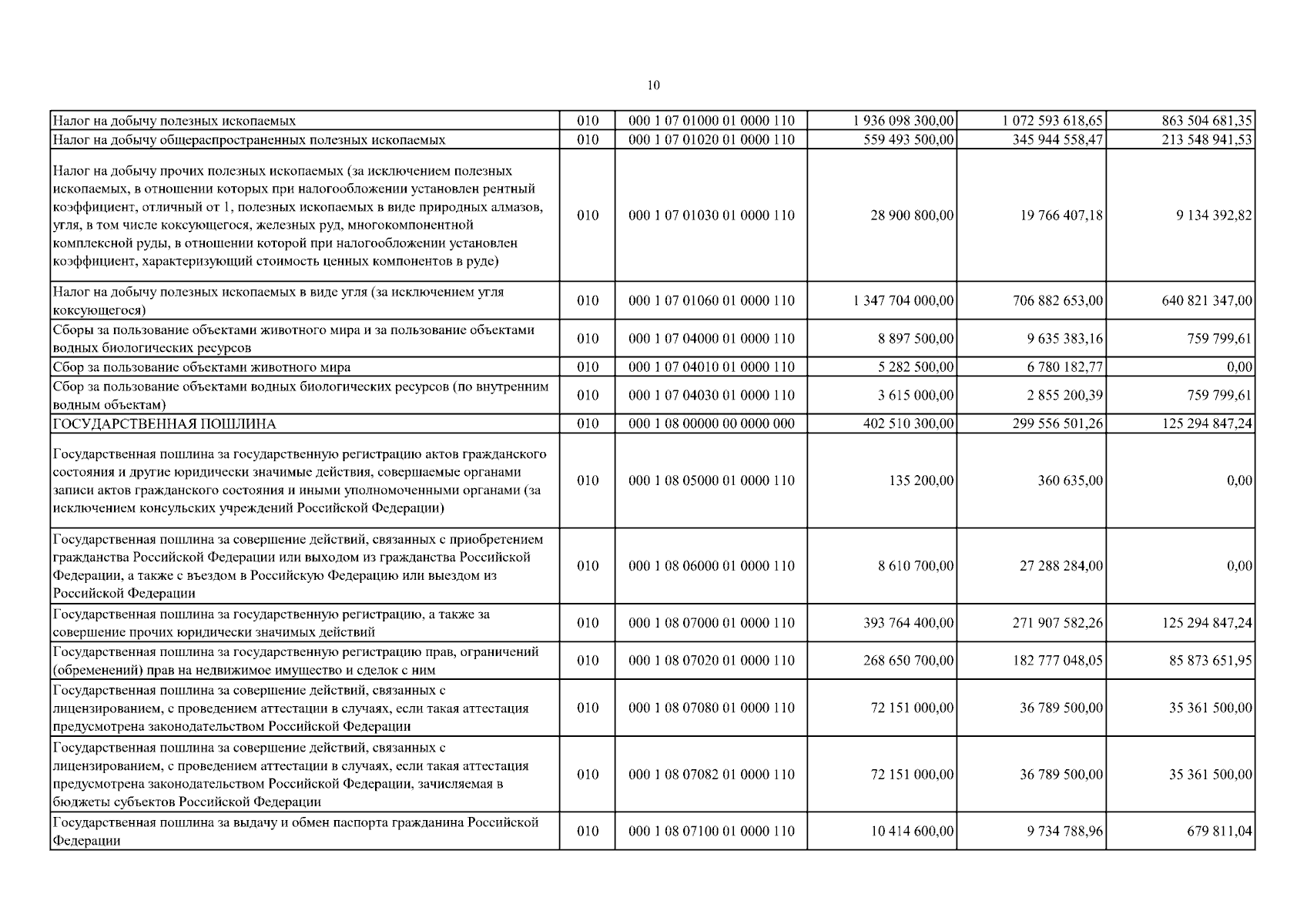 10

| | | | | | |
|---|---|---|---|---|---|
| Налог на добычу полезных ископаемых | 010 | 000 1 07 01000 01 0000 110 | 1 936 098 300,00 | 1 072 593 618,65 | 863 504 681,35 |
| Налог на добычу общераспространенных полезных ископаемых | 010 | 000 1 07 01020 01 0000 110 | 559 493 500,00 | 345 944 558,47 | 213 548 941,53 |
| Налог на добычу прочих полезных ископаемых (за исключением полезных ископаемых, в отношении которых при налогообложении установлен рентный коэффициент, отличный от 1, полезных ископаемых в виде природных алмазов, угля, в том числе коксующегося, железных руд, многокомпонентной комплексной руды, в отношении которой при налогообложении установлен коэффициент, характеризующий стоимость ценных компонентов в руде) | 010 | 000 1 07 01030 01 0000 110 | 28 900 800,00 | 19 766 407,18 | 9 134 392,82 |
| Налог на добычу полезных ископаемых в виде угля (за исключением угля коксующегося) | 010 | 000 1 07 01060 01 0000 110 | 1 347 704 000,00 | 706 882 653,00 | 640 821 347,00 |
| Сборы за пользование объектами животного мира и за пользование объектами водных биологических ресурсов | 010 | 000 1 07 04000 01 0000 110 | 8 897 500,00 | 9 635 383,16 | 759 799,61 |
| Сбор за пользование объектами животного мира | 010 | 000 1 07 04010 01 0000 110 | 5 282 500,00 | 6 780 182,77 | 0,00 |
| Сбор за пользование объектами водных биологических ресурсов (по внутренним водным объектам) | 010 | 000 1 07 04030 01 0000 110 | 3 615 000,00 | 2 855 200,39 | 759 799,61 |
| ГОСУДАРСТВЕННАЯ ПОШЛИНА | 010 | 000 1 08 00000 00 0000 000 | 402 510 300,00 | 299 556 501,26 | 125 294 847,24 |
| Государственная пошлина за государственную регистрацию актов гражданского состояния и другие юридически значимые действия, совершаемые органами записи актов гражданского состояния и иными уполномоченными органами (за исключением консульских учреждений Российской Федерации) | 010 | 000 1 08 05000 01 0000 110 | 135 200,00 | 360 635,00 | 0,00 |
| Государственная пошлина за совершение действий, связанных с приобретением гражданства Российской Федерации или выходом из гражданства Российской Федерации, а также с въездом в Российскую Федерацию или выездом из Российской Федерации | 010 | 000 1 08 06000 01 0000 110 | 8 610 700,00 | 27 288 284,00 | 0,00 |
| Государственная пошлина за государственную регистрацию, а также за совершение прочих юридически значимых действий | 010 | 000 1 08 07000 01 0000 110 | 393 764 400,00 | 271 907 582,26 | 125 294 847,24 |
| Государственная пошлина за государственную регистрацию прав, ограничений (обременений) прав на недвижимое имущество и сделок с ним | 010 | 000 1 08 07020 01 0000 110 | 268 650 700,00 | 182 777 048,05 | 85 873 651,95 |
| Государственная пошлина за совершение действий, связанных с лицензированием, с проведением аттестации в случаях, если такая аттестация предусмотрена законодательством Российской Федерации | 010 | 000 1 08 07080 01 0000 110 | 72 151 000,00 | 36 789 500,00 | 35 361 500,00 |
| Государственная пошлина за совершение действий, связанных с лицензированием, с проведением аттестации в случаях, если такая аттестация предусмотрена законодательством Российской Федерации, зачисляемая в бюджеты субъектов Российской Федерации | 010 | 000 1 08 07082 01 0000 110 | 72 151 000,00 | 36 789 500,00 | 35 361 500,00 |
| Государственная пошлина за выдачу и обмен паспорта гражданина Российской Федерации | 010 | 000 1 08 07100 01 0000 110 | 10 414 600,00 | 9 734 788,96 | 679 811,04 |